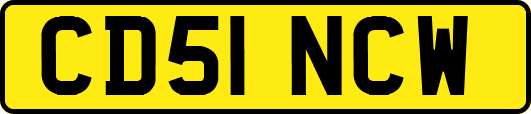 CD51 NCW